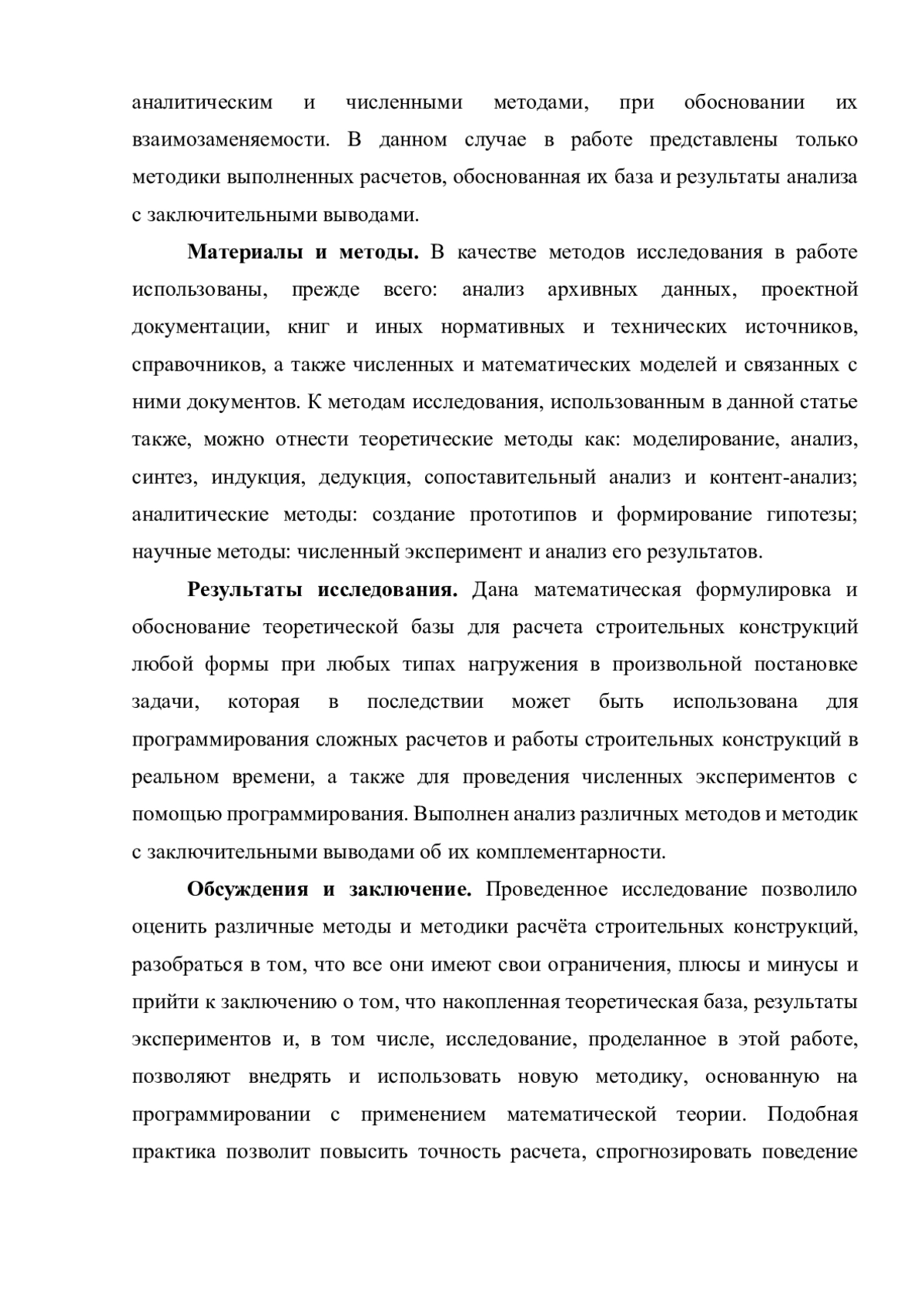 аналитическим и численными методами, при обосновании их взаимозаменяемости. В данном случае в работе представлены только методики выполненных расчетов, обоснованная их база и результаты анализа с заключительными выводами.

**Материалы и методы.** В качестве методов исследования в работе использованы, прежде всего: анализ архивных данных, проектной документации, книг и иных нормативных и технических источников, справочников, а также численных и математических моделей и связанных с ними документов. К методам исследования, использованным в данной статье также, можно отнести теоретические методы как: моделирование, анализ, синтез, индукция, дедукция, сопоставительный анализ и контент-анализ; аналитические методы: создание прототипов и формирование гипотезы; научные методы: численный эксперимент и анализ его результатов.

**Результаты исследования.** Дана математическая формулировка и обоснование теоретической базы для расчета строительных конструкций любой формы при любых типах нагружения в произвольной постановке задачи, которая в последствии может быть использована для программирования сложных расчетов и работы строительных конструкций в реальном времени, а также для проведения численных экспериментов с помощью программирования. Выполнен анализ различных методов и методик с заключительными выводами об их комплементарности.

**Обсуждения и заключение.** Проведенное исследование позволило оценить различные методы и методики расчёта строительных конструкций, разобраться в том, что все они имеют свои ограничения, плюсы и минусы и прийти к заключению о том, что накопленная теоретическая база, результаты экспериментов и, в том числе, исследование, проделанное в этой работе, позволяют внедрять и использовать новую методику, основанную на программировании с применением математической теории. Подобная практика позволит повысить точность расчета, спрогнозировать поведение